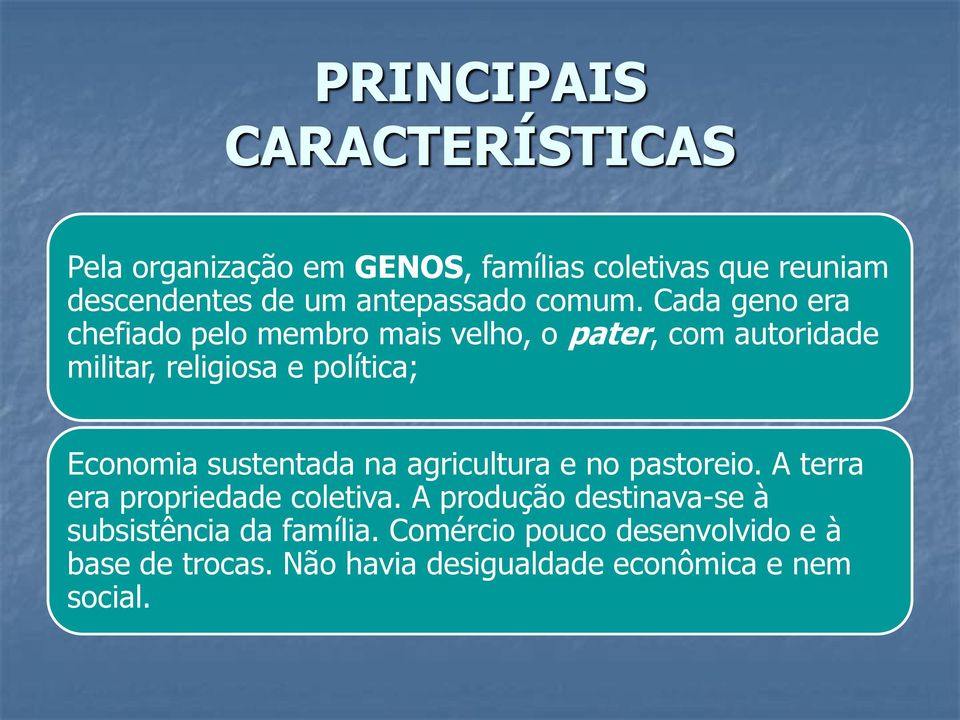 PRINCIPAIS CARACTERÍSTICAS

Pela organização em GENOS, famílias coletivas que reuniam descendentes de um antepassado comum. Cada geno era chefiado pelo membro mais velho, o pater, com autoridade militar, religiosa e política;

Economia sustentada na agricultura e no pastoreio. A terra era propriedade coletiva. A produção destinava-se à subsistência da família. Comércio pouco desenvolvido e à base de trocas. Não havia desigualdade econômica e nem social.